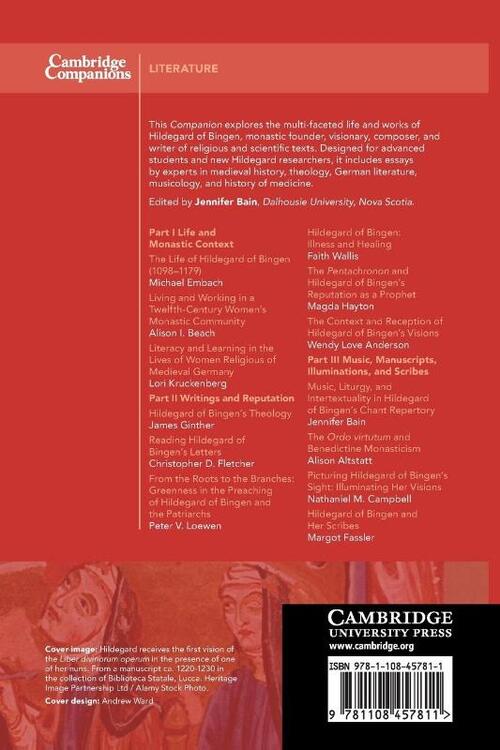 Cambridge Companions

LITERATURE

This Companion explores the multi-faceted life and works of Hildegard of Bingen, monastic founder, visionary, composer, and writer of religious and scientific texts. Designed for advanced students and new Hildegard researchers, it includes essays by experts in medieval history, theology, German literature, musicology, and history of medicine.

Edited by Jennifer Bain, Dalhousie University, Nova Scotia.

Part I Life and Monastic Context

The Life of Hildegard of Bingen (1098–1179)
Michael Embach

Living and Working in a Twelfth-Century Women's Monastic Community
Alison I. Beach

Literacy and Learning in the Lives of Women Religious of Medieval Germany
Lori Kruckenberg

Part II Writings and Reputation

Hildegard of Bingen's Theology
James Ginther

Reading Hildegard of Bingen's Letters
Christopher D. Fletcher

From the Roots to the Branches: Greenness in the Preaching of Hildegard of Bingen and the Patriarchs
Peter V. Loewen

Hildegard of Bingen: Illness and Healing
Faith Wallis

The Pentachronon and Hildegard of Bingen's Reputation as a Prophet
Magda Hayton

The Context and Reception of Hildegard of Bingen's Visions
Wendy Love Anderson

Part III Music, Manuscripts, Illuminations, and Scribes

Music, Liturgy, and Intertextuality in Hildegard of Bingen's Chant Repertory
Jennifer Bain

The Ordo virtutum and Benedictine Monasticism
Alison Altstatt

Picturing Hildegard of Bingen's Sight: Illuminating Her Visions
Nathaniel M. Campbell

Hildegard of Bingen and Her Scribes
Margot Fassler

Cover image: Hildegard receives the first vision of the Liber divinorum operum in the presence of one of her nuns. From a manuscript ca. 1220-1230 in the collection of Biblioteca Statale, Lucca. Heritage Image Partnership Ltd / Alamy Stock Photo.

Cover design: Andrew Ward

CAMBRIDGE
UNIVERSITY PRESS
www.cambridge.org

ISBN 978-1-108-45781-1

9 781108 457811 >